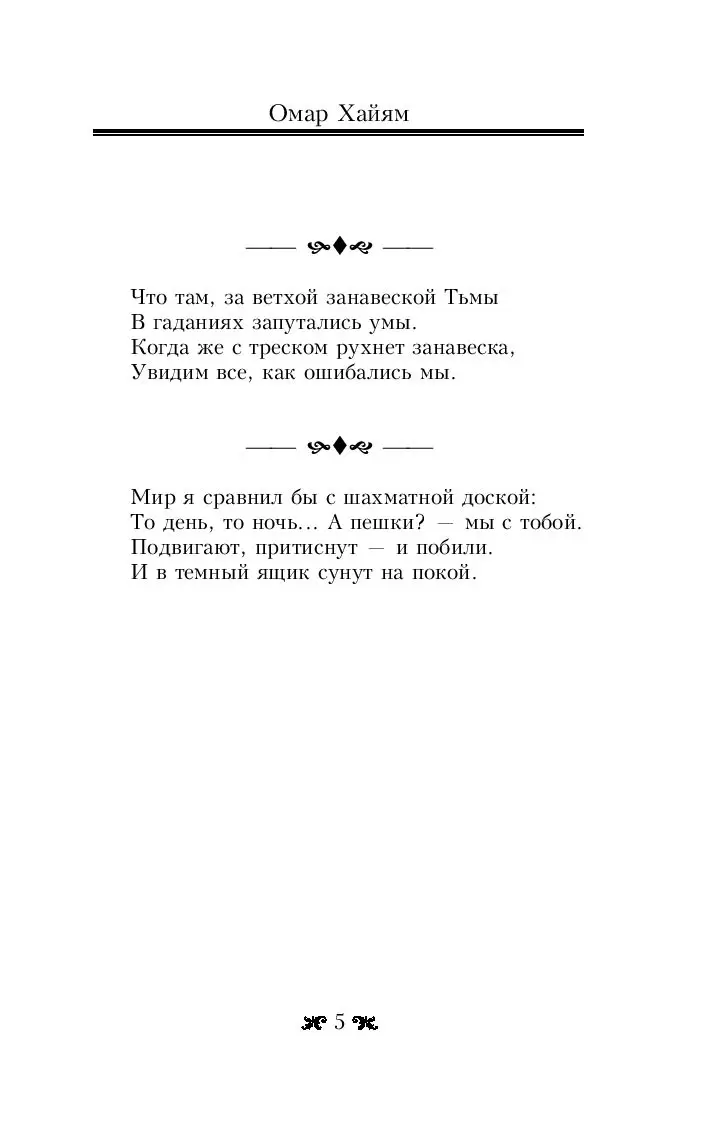 Омар Хайям

Что там, за ветхой занавеской Тьмы
В гаданиях запутались умы.
Когда же с треском рухнет занавеска,
Увидим все, как ошибались мы.

Мир я сравнил бы с шахматной доской:
То день, то ночь... А пешки? — мы с тобой.
Подвигают, притиснут — и побили.
И в темный ящик сунут на покой.

5